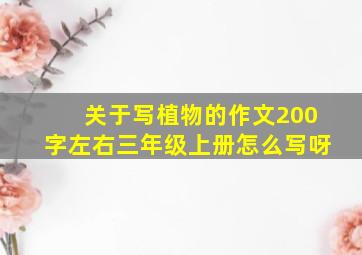 关于写植物的作文200字左右三年级上册怎么写呀